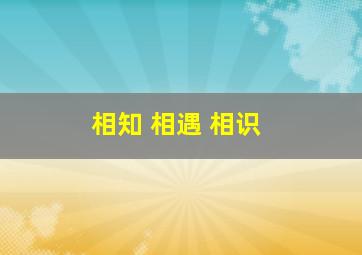 相知 相遇 相识